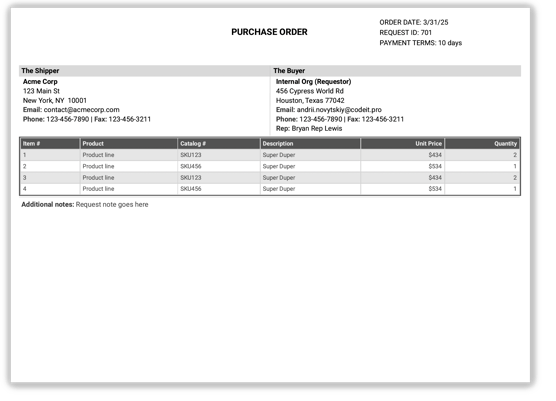 PURCHASE ORDER

ORDER DATE: 3/31/25
REQUEST ID: 701
PAYMENT TERMS: 10 days

The Shipper
Acme Corp
123 Main St
New York, NY 10001
Email: contact@acmecorp.com
Phone: 123-456-7890 | Fax: 123-456-3211

The Buyer
Internal Org (Requestor)
456 Cypress World Rd
Houston, Texas 77042
Email: andrii.novytskiy@codeit.pro
Phone: 123-456-7890 | Fax: 123-456-3211
Rep: Bryan Rep Lewis

| Item # | Product | Catalog # | Description | Unit Price | Quantity |
|---|---|---|---|---|---|
| 1 | Product line | SKU123 | Super Duper | $434 | 2 |
| 2 | Product line | SKU456 | Super Duper | $534 | 1 |
| 3 | Product line | SKU123 | Super Duper | $434 | 2 |
| 4 | Product line | SKU456 | Super Duper | $534 | 1 |

Additional notes: Request note goes here